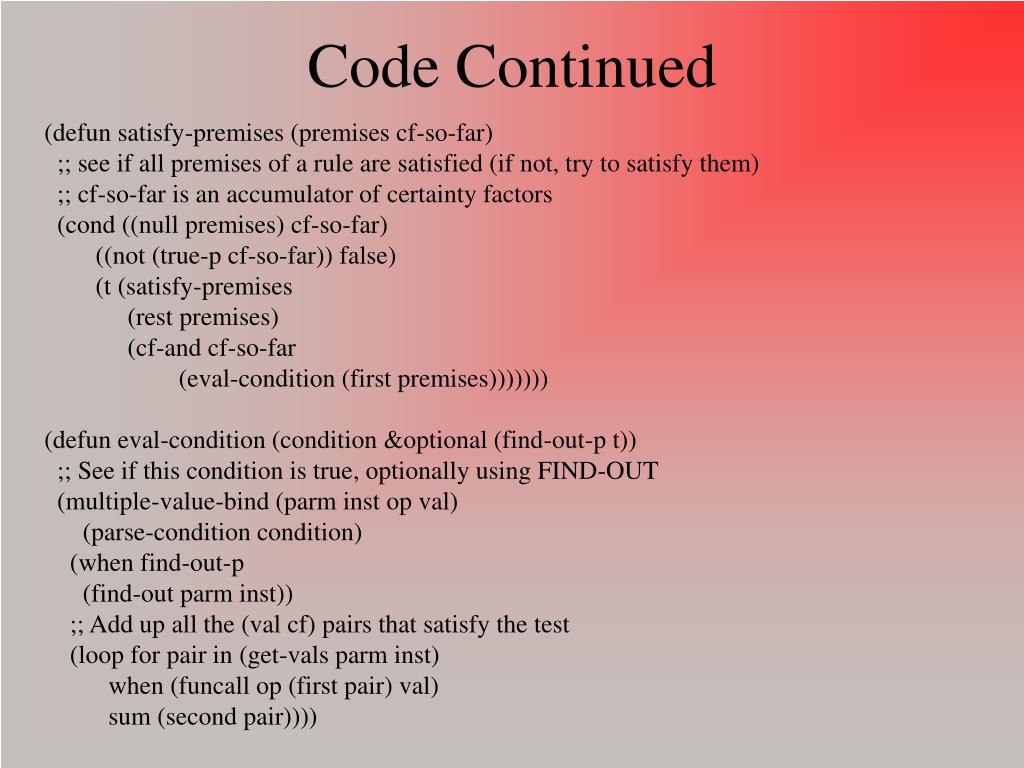 Code Continued

(defun satisfy-premises (premises cf-so-far)
;; see if all premises of a rule are satisfied (if not, try to satisfy them)
;; cf-so-far is an accumulator of certainty factors
(cond ((null premises) cf-so-far)
((not (true-p cf-so-far)) false)
(t (satisfy-premises
(rest premises)
(cf-and cf-so-far
(eval-condition (first premises)))))))

(defun eval-condition (condition &optional (find-out-p t))
;; See if this condition is true, optionally using FIND-OUT
(multiple-value-bind (parm inst op val)
(parse-condition condition)
(when find-out-p
(find-out parm inst))
;; Add up all the (val cf) pairs that satisfy the test
(loop for pair in (get-vals parm inst)
when (funcall op (first pair) val)
sum (second pair))))